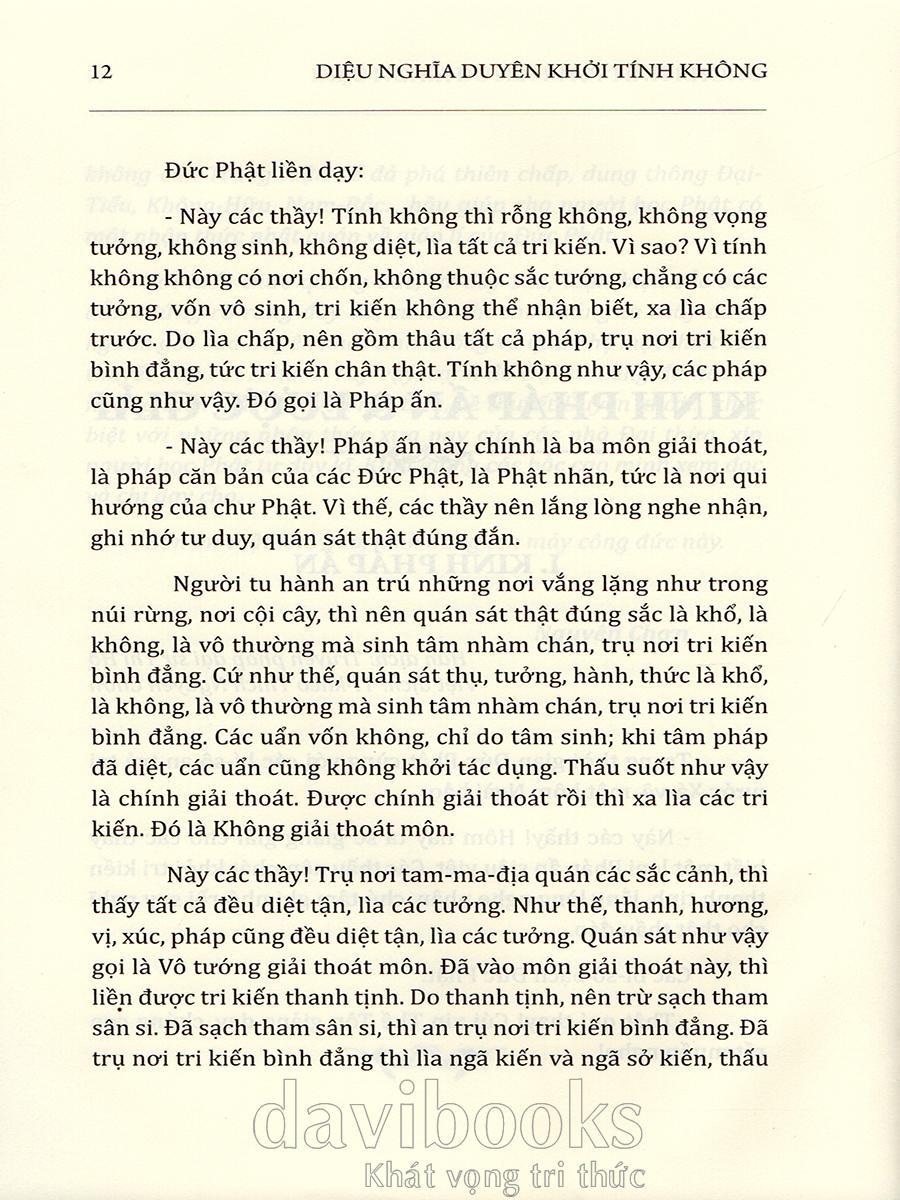 12 DIỆU NGHĨA DUYÊN KHỞI TÍNH KHÔNG

Đức Phật liền dạy:

- Này các thầy! Tính không thì rỗng không, không vọng tưởng, không sinh, không diệt, lìa tất cả tri kiến. Vì sao? Vì tính không không có nơi chốn, không thuộc sắc tướng, chẳng có các tưởng, vốn vô sinh, tri kiến không thể nhận biết, xa lìa chấp trước. Do lìa chấp, nên gồm thâu tất cả pháp, trụ nơi tri kiến bình đẳng, tức tri kiến chân thật. Tính không như vậy, các pháp cũng như vậy. Đó gọi là Pháp ấn.

- Này các thầy! Pháp ấn này chính là ba môn giải thoát, là pháp căn bản của các Đức Phật, là Phật nhãn, tức là nơi qui hướng của chư Phật. Vì thế, các thầy nên lắng lòng nghe nhận, ghi nhớ tư duy, quán sát thật đúng đắn.

Người tu hành an trú những nơi vắng lặng như trong núi rừng, nơi cội cây, thì nên quán sát thật đúng sắc là khổ, là không, là vô thường mà sinh tâm nhàm chán, trụ nơi tri kiến bình đẳng. Cứ như thế, quán sát thụ, tưởng, hành, thức là khổ, là không, là vô thường mà sinh tâm nhàm chán, trụ nơi tri kiến bình đẳng. Các uẩn vốn không, chỉ do tâm sinh; khi tâm pháp đã diệt, các uẩn cũng không khởi tác dụng. Thấu suốt như vậy là chính giải thoát. Được chính giải thoát rồi thì xa lìa các tri kiến. Đó là Không giải thoát môn.

Này các thầy! Trụ nơi tam-ma-địa quán các sắc cảnh, thì thấy tất cả đều diệt tận, lìa các tưởng. Như thế, thanh, hương, vị, xúc, pháp cũng đều diệt tận, lìa các tưởng. Quán sát như vậy gọi là Vô tướng giải thoát môn. Đã vào môn giải thoát này, thì liền được tri kiến thanh tịnh. Do thanh tịnh, nên trừ sạch tham sân si. Đã sạch tham sân si, thì an trụ nơi tri kiến bình đẳng. Đã trụ nơi tri kiến bình đẳng thì lìa ngã kiến và ngã sở kiến, thấu

davibooks
Khát vọng tri thức